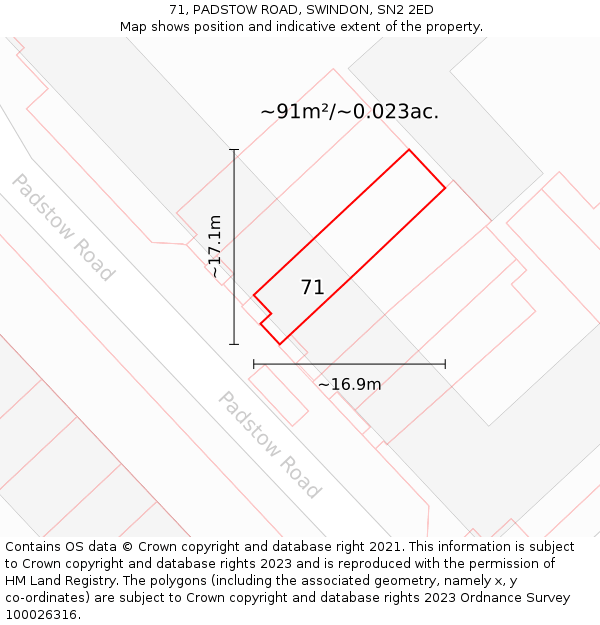 71, PADSTOW ROAD, SWINDON, SN2 2ED
Map shows position and indicative extent of the property.

~91m²/~0.023ac.

Padstow Road

~17.1m

71

~16.9m

Padstow Road

Contains OS data © Crown copyright and database right 2021. This information is subject to Crown copyright and database rights 2023 and is reproduced with the permission of HM Land Registry. The polygons (including the associated geometry, namely x, y co-ordinates) are subject to Crown copyright and database rights 2023 Ordnance Survey 100026316.